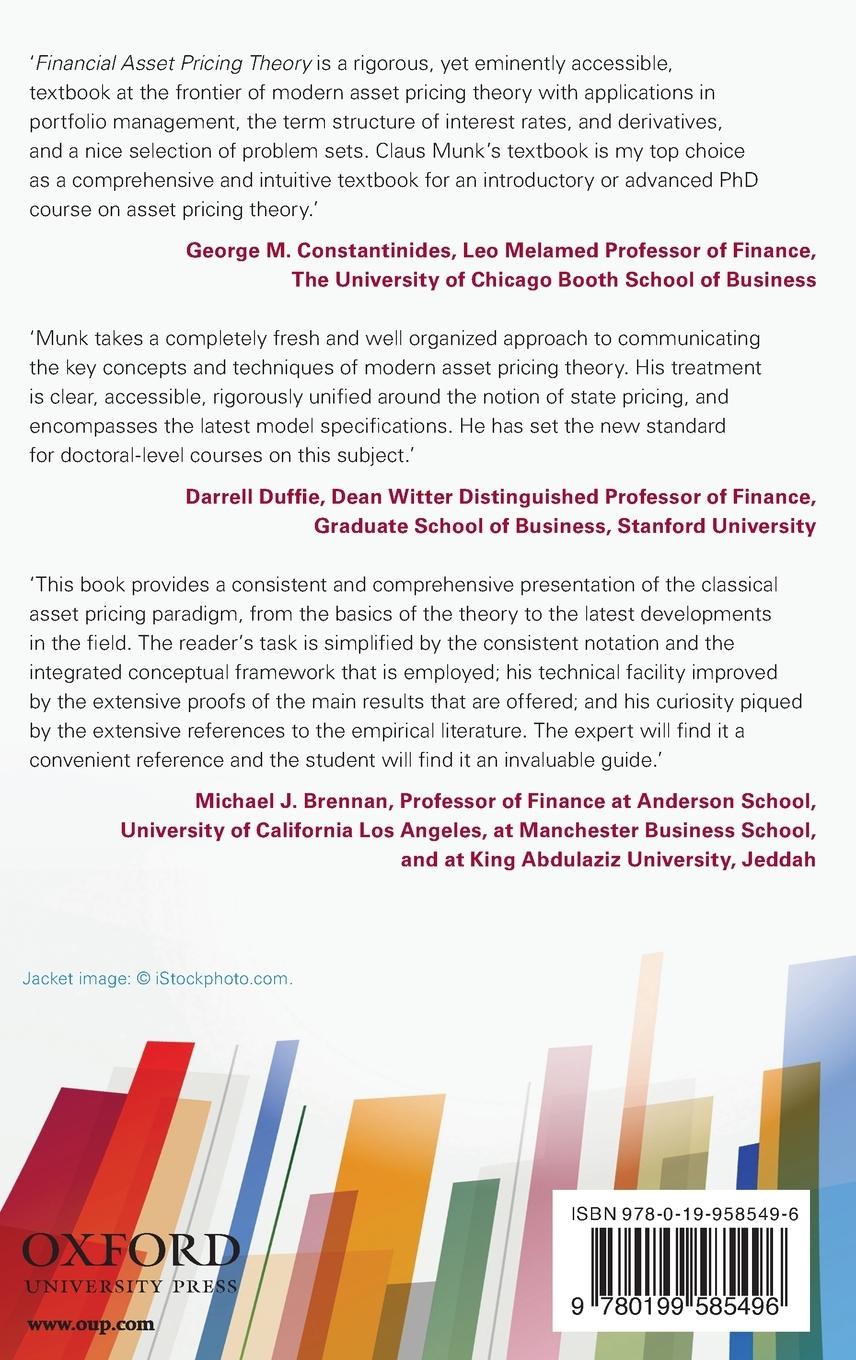 'Financial Asset Pricing Theory is a rigorous, yet eminently accessible, textbook at the frontier of modern asset pricing theory with applications in portfolio management, the term structure of interest rates, and derivatives, and a nice selection of problem sets. Claus Munk's textbook is my top choice as a comprehensive and intuitive textbook for an introductory or advanced PhD course on asset pricing theory.'

George M. Constantinides, Leo Melamed Professor of Finance, The University of Chicago Booth School of Business

'Munk takes a completely fresh and well organized approach to communicating the key concepts and techniques of modern asset pricing theory. His treatment is clear, accessible, rigorously unified around the notion of state pricing, and encompasses the latest model specifications. He has set the new standard for doctoral-level courses on this subject.'

Darrell Duffie, Dean Witter Distinguished Professor of Finance, Graduate School of Business, Stanford University

'This book provides a consistent and comprehensive presentation of the classical asset pricing paradigm, from the basics of the theory to the latest developments in the field. The reader's task is simplified by the consistent notation and the integrated conceptual framework that is employed; his technical facility improved by the extensive proofs of the main results that are offered; and his curiosity piqued by the extensive references to the empirical literature. The expert will find it a convenient reference and the student will find it an invaluable guide.'

Michael J. Brennan, Professor of Finance at Anderson School, University of California Los Angeles, at Manchester Business School, and at King Abdulaziz University, Jeddah

Jacket image: © iStockphoto.com.

OXFORD
UNIVERSITY PRESS
www.oup.com

ISBN 978-0-19-958549-6

9 780199 585496